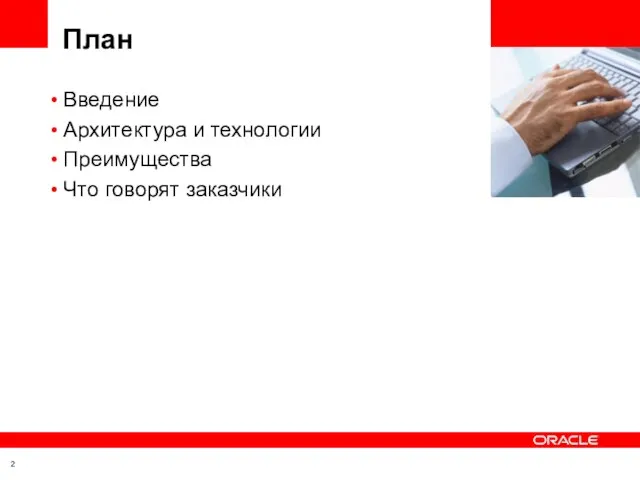 План

• Введение
• Архитектура и технологии
• Преимущества
• Что говорят заказчики

ORACLE

2